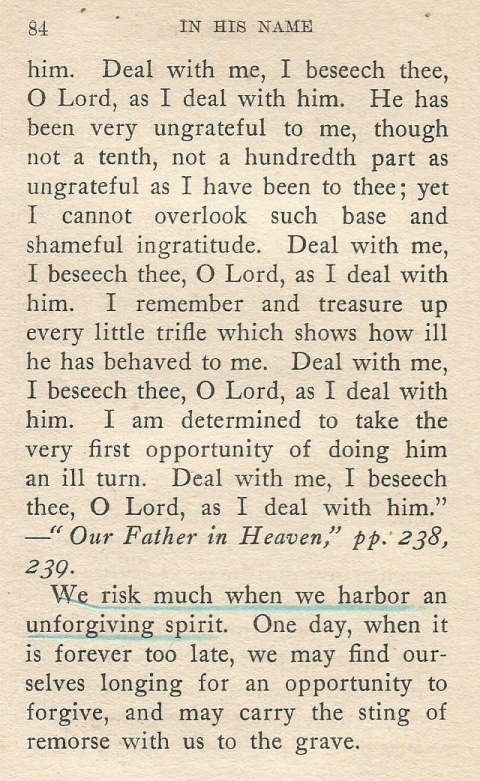 84 IN HIS NAME

him. Deal with me, I beseech thee, O Lord, as I deal with him. He has been very ungrateful to me, though not a tenth, not a hundredth part as ungrateful as I have been to thee; yet I cannot overlook such base and shameful ingratitude. Deal with me, I beseech thee, O Lord, as I deal with him. I remember and treasure up every little trifle which shows how ill he has behaved to me. Deal with me, I beseech thee, O Lord, as I deal with him. I am determined to take the very first opportunity of doing him an ill turn. Deal with me, I beseech thee, O Lord, as I deal with him." —"Our Father in Heaven," pp. 238, 239.

We risk much when we harbor an unforgiving spirit. One day, when it is forever too late, we may find ourselves longing for an opportunity to forgive, and may carry the sting of remorse with us to the grave.